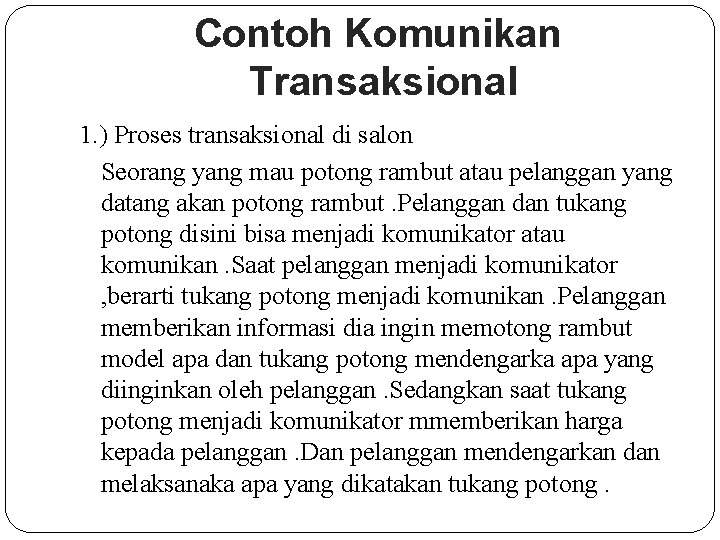 Contoh Komunikan Transaksional

1.) Proses transaksional di salon

Seorang yang mau potong rambut atau pelanggan yang datang akan potong rambut .Pelanggan dan tukang potong disini bisa menjadi komunikator atau komunikan .Saat pelanggan menjadi komunikator ,berarti tukang potong menjadi komunikan .Pelanggan memberikan informasi dia ingin memotong rambut model apa dan tukang potong mendengarka apa yang diinginkan oleh pelanggan .Sedangkan saat tukang potong menjadi komunikator mmemberikan harga kepada pelanggan .Dan pelanggan mendengarkan dan melaksanaka apa yang dikatakan tukang potong .